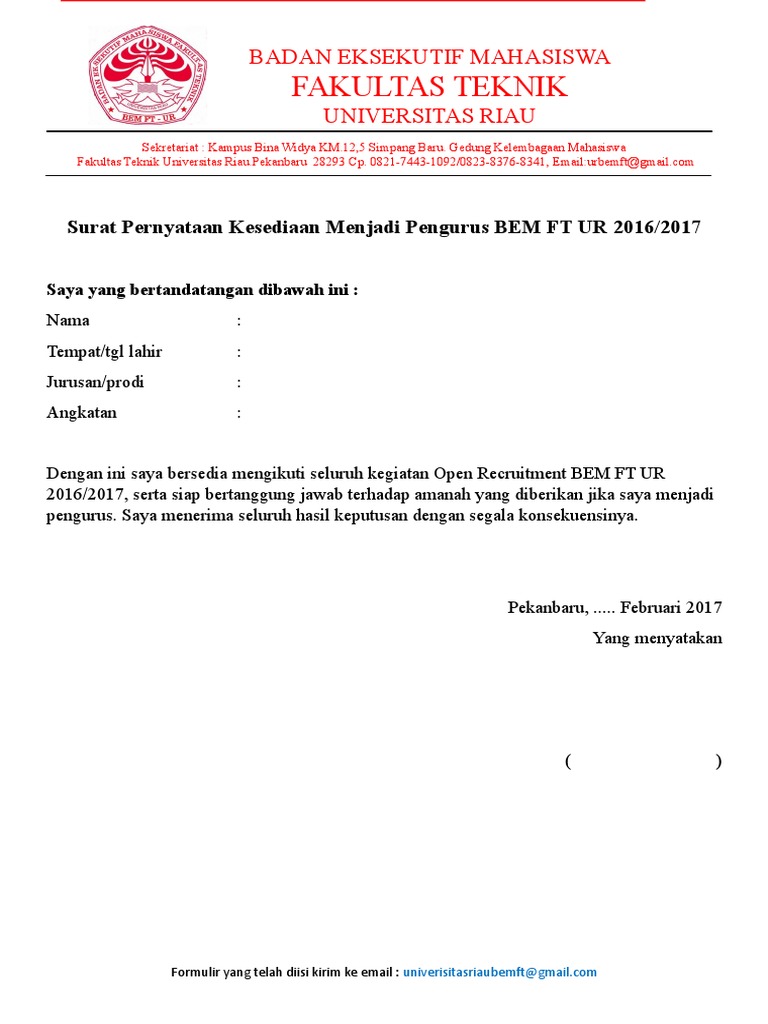 BADAN EKSEKUTIF MAHASISWA FAKULTAS TEKNIK
BEM FT - UR

BADAN EKSEKUTIF MAHASISWA
FAKULTAS TEKNIK
UNIVERSITAS RIAU

Sekretariat : Kampus Bina Widya KM.12,5 Simpang Baru. Gedung Kelembagaan Mahasiswa
Fakultas Teknik Universitas Riau Pekanbaru. 28293 Cp. 0821-7443-1092/0823-8376-8341, Email:urbemft@gmail.com

Surat Pernyataan Kesediaan Menjadi Pengurus BEM FT UR 2016/2017

Saya yang bertandatangan dibawah ini :
Nama :
Tempat/tgl lahir :
Jurusan/prodi :
Angkatan :

Dengan ini saya bersedia mengikuti seluruh kegiatan Open Recruitment BEM FT UR 2016/2017, serta siap bertanggung jawab terhadap amanah yang diberikan jika saya menjadi pengurus. Saya menerima seluruh hasil keputusan dengan segala konsekuensinya.

Pekanbaru, ..... Februari 2017
Yang menyatakan

( )

Formulir yang telah diisi kirim ke email : univerisitasriaubemft@gmail.com